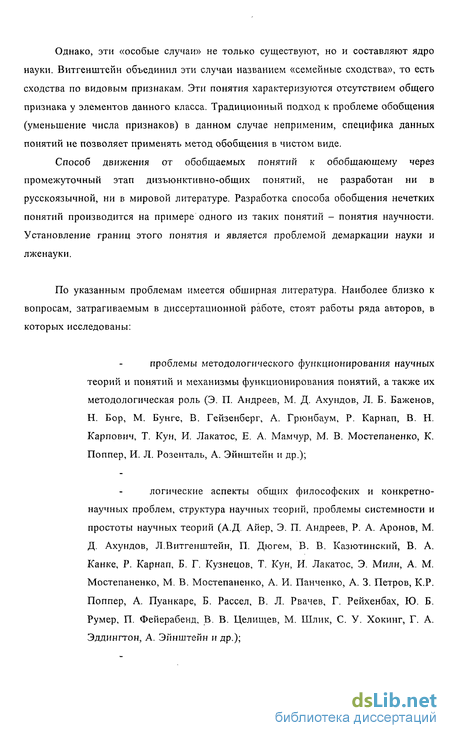 Однако, эти «особые случаи» не только существуют, но и составляют ядро науки. Витгенштейн объединил эти случаи названием «семейные сходства», то есть сходства по видовым признакам. Эти понятия характеризуются отсутствием общего признака у элементов данного класса. Традиционный подход к проблеме обобщения (уменьшение числа признаков) в данном случае неприменим, специфика данных понятий не позволяет применять метод обобщения в чистом виде.

Способ движения от обобщаемых понятий к обобщающему через промежуточный этап дизъюнктивно-общих понятий, не разработан ни в русскоязычной, ни в мировой литературе. Разработка способа обобщения нечетких понятий производится на примере одного из таких понятий – понятия научности. Установление границ этого понятия и является проблемой демаркации науки и лженауки.

По указанным проблемам имеется обширная литература. Наиболее близко к вопросам, затрагиваемым в диссертационной работе, стоят работы ряда авторов, в которых исследованы:

- проблемы методологического функционирования научных теорий и понятий и механизмы функционирования понятий, а также их методологическая роль (Э. П. Андреев, М. Д. Ахундов, Л. Б. Баженов, Н. Бор, М. Бунге, В. Гейзенберг, А. Грюнбаум, Р. Карнап, В. Н. Карпович, Т. Кун, И. Лакатос, Е. А. Мамчур, М. В. Мостепаненко, К. Поппер, И. Л. Розенталь, А. Эйнштейн и др.);

-

- логические аспекты общих философских и конкретно-научных проблем, структура научных теорий, проблемы системности и простоты научных теорий (А.Д. Айер, Э. П. Андреев, Р. А. Аронов, М. Д. Ахундов, Л.Витгенштейн, П. Дюгем, В. В. Казютинский, В. А. Канке, Р. Карнап, Б. Г. Кузнецов, Т. Кун, И. Лакатос, Э. Милн, А. М. Мостепаненко, М. В. Мостепаненко, А. И. Панченко, А. З. Петров, К.Р. Поппер, А. Пуанкаре, Б. Рассел, В. Л. Рвачев, Г. Рейхенбах, Ю. Б. Румер, П. Фейерабенд, В. В. Целищев, М. Шлик, С. У. Хокинг, Г. А. Эддингтон, А. Эйнштейн и др.);

-

dsLib.net
библиотека диссертаций